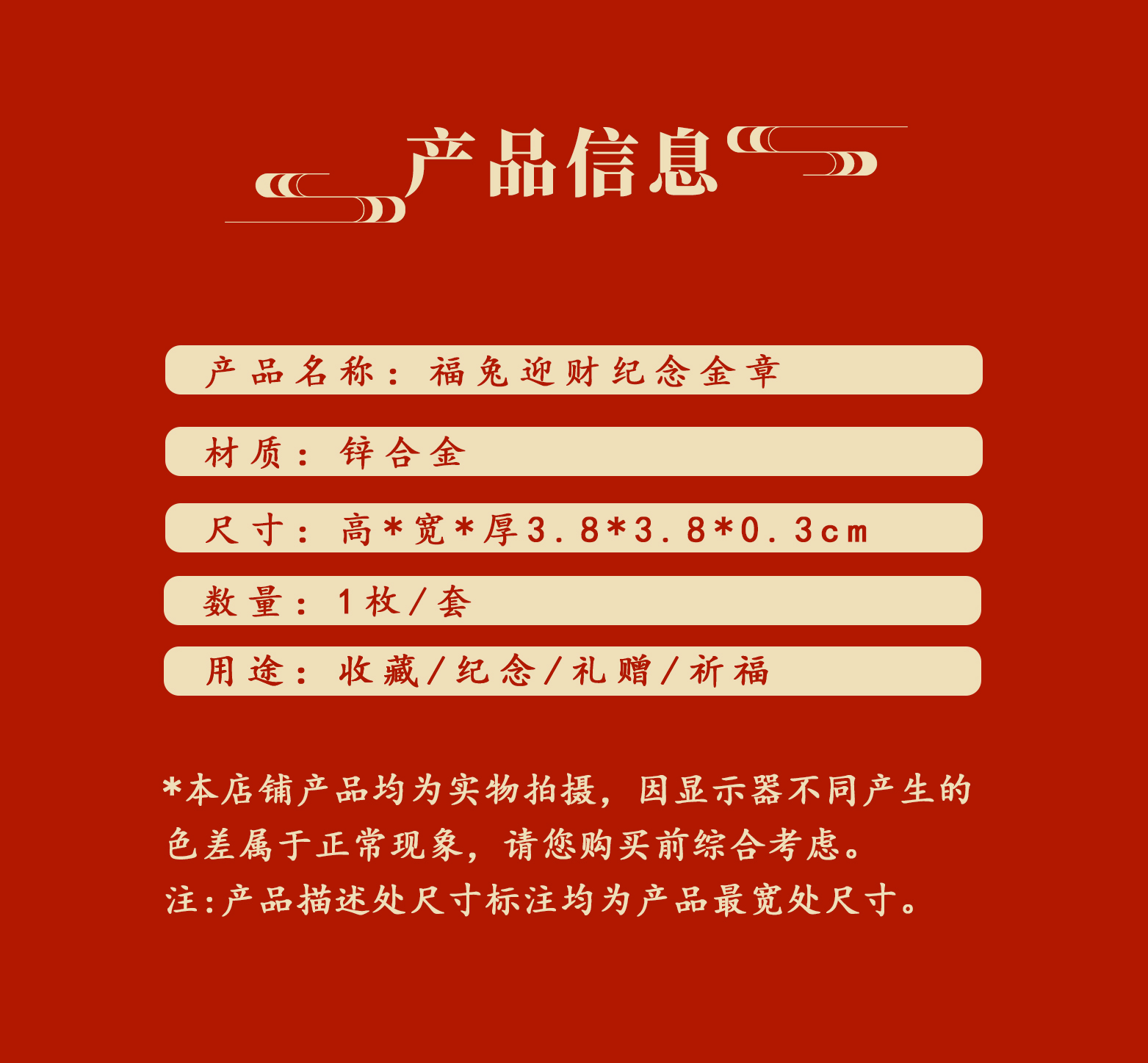 产品信息

产品名称：福兔迎财纪念金章

材质：锌合金

尺寸：高*宽*厚3.8*3.8*0.3cm

数量：1枚/套

用途：收藏/纪念/礼赠/祈福

*本店铺产品均为实物拍摄，因显示器不同产生的色差属于正常现象，请您购买前综合考虑。

注:产品描述处尺寸标注均为产品最宽处尺寸。